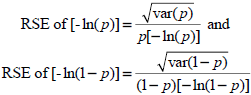 $\text{RSE of } [-\ln(p)] = \frac{\sqrt{\text{var}(p)}}{p[-\ln(p)]}$ and

$\text{RSE of } [-\ln(1-p)] = \frac{\sqrt{\text{var}(1-p)}}{(1-p)[-\ln(1-p)]}$